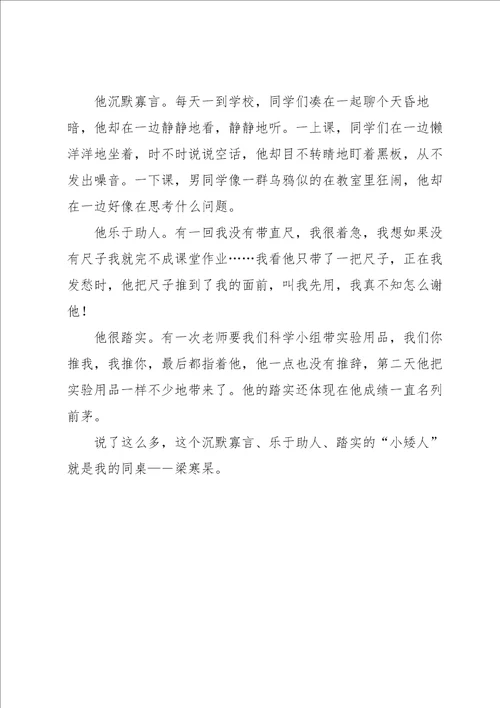 他沉默寡言。每天一到学校，同学们凑在一起聊个天昏地暗，他却在一边静静地看，静静地听。一上课，同学们在一边懒洋洋地坐着，时不时说说空话，他却目不转睛地盯着黑板，从不发出噪音。一下课，男同学像一群乌鸦似的在教室里狂闹，他却在一边好像在思考什么问题。

他乐于助人。有一回我没有带直尺，我很着急，我想如果没有尺子我就完不成课堂作业……我看他只带了一把尺子，正在我发愁时，他把尺子推到了我的面前，叫我先用，我真不知怎么谢他！

他很踏实。有一次老师要我们科学小组带实验用品，我们你推我，我推你，最后都指着他，他一点也没有推辞，第二天他把实验用品一样不少地带来了。他的踏实还体现在他成绩一直名列前茅。

说了这么多，这个沉默寡言、乐于助人、踏实的“小矮人”就是我的同桌——梁寒杲。